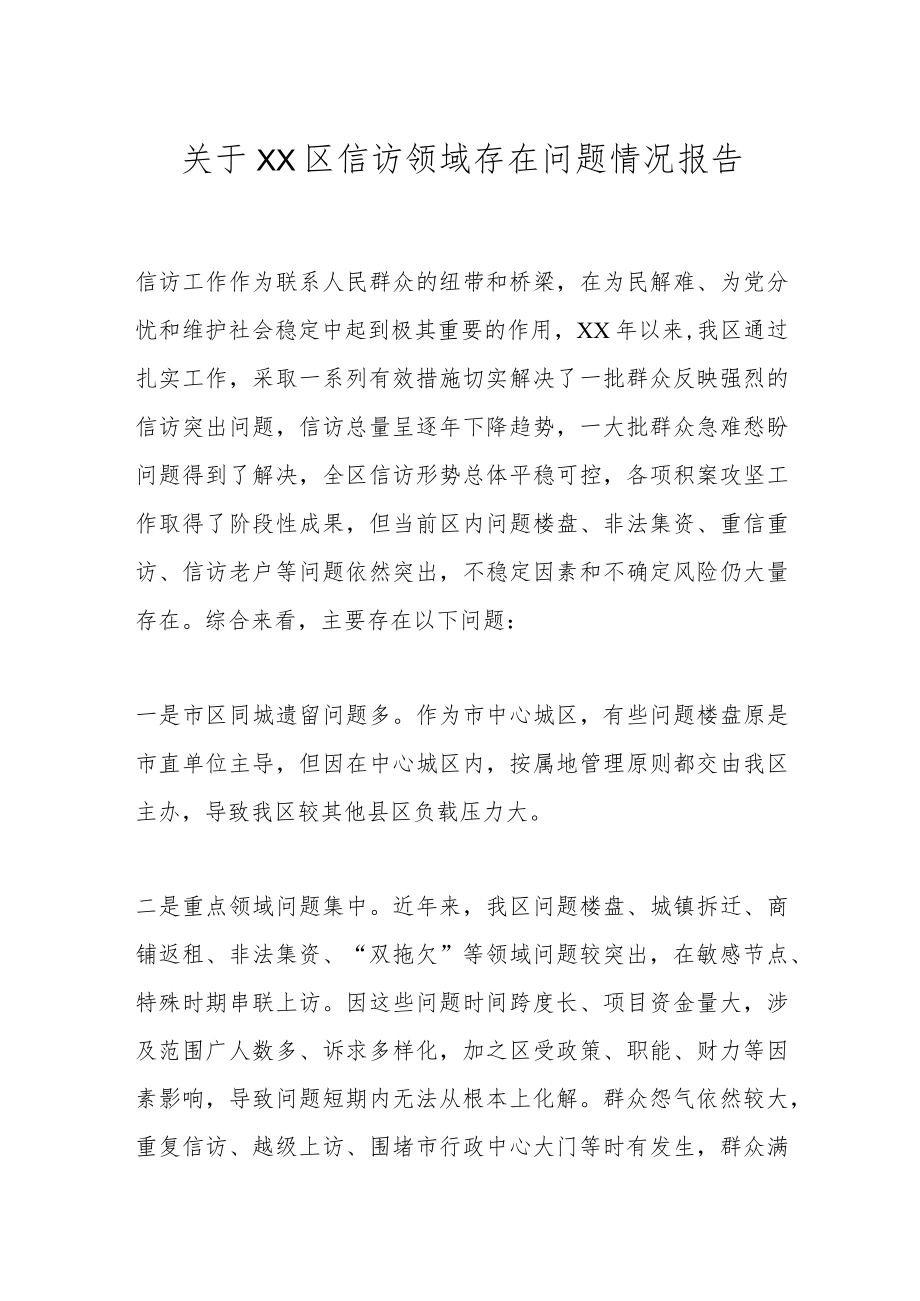 关于XX区信访领域存在问题情况报告

信访工作作为联系人民群众的纽带和桥梁，在为民解难、为党分忧和维护社会稳定中起到极其重要的作用，XX年以来,我区通过扎实工作，采取一系列有效措施切实解决了一批群众反映强烈的信访突出问题，信访总量呈逐年下降趋势，一大批群众急难愁盼问题得到了解决，全区信访形势总体平稳可控，各项积案攻坚工作取得了阶段性成果，但当前区内问题楼盘、非法集资、重信重访、信访老户等问题依然突出，不稳定因素和不确定风险仍大量存在。综合来看，主要存在以下问题：

一是市区同城遗留问题多。作为市中心城区，有些问题楼盘原是市直单位主导，但因在中心城区内，按属地管理原则都交由我区主办，导致我区较其他县区负载压力大。

二是重点领域问题集中。近年来，我区问题楼盘、城镇拆迁、商铺返租、非法集资、“双拖欠”等领域问题较突出，在敏感节点、特殊时期串联上访。因这些问题时间跨度长、项目资金量大，涉及范围广人数多、诉求多样化，加之区受政策、职能、财力等因素影响，导致问题短期内无法从根本上化解。群众怨气依然较大，重复信访、越级上访、围堵市行政中心大门等时有发生，群众满